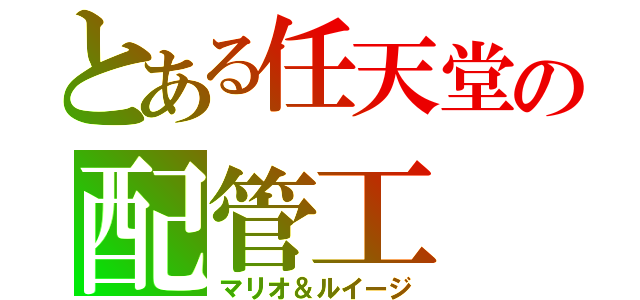 とある任天堂の
配管工
マリオ＆ルイージ